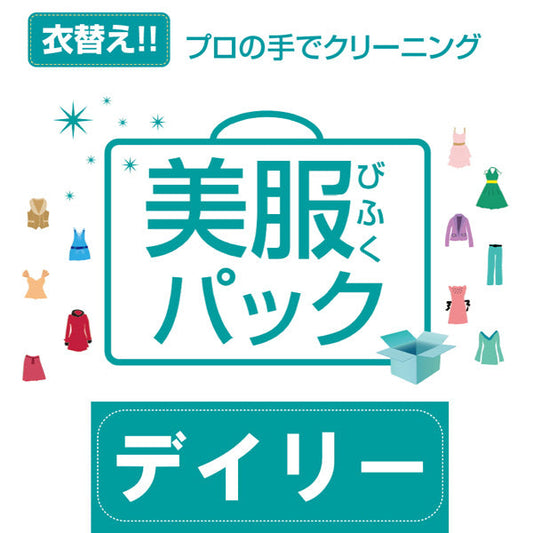 衣替え!! プロの手でクリーニング

美服 びふく
パック

デイリー